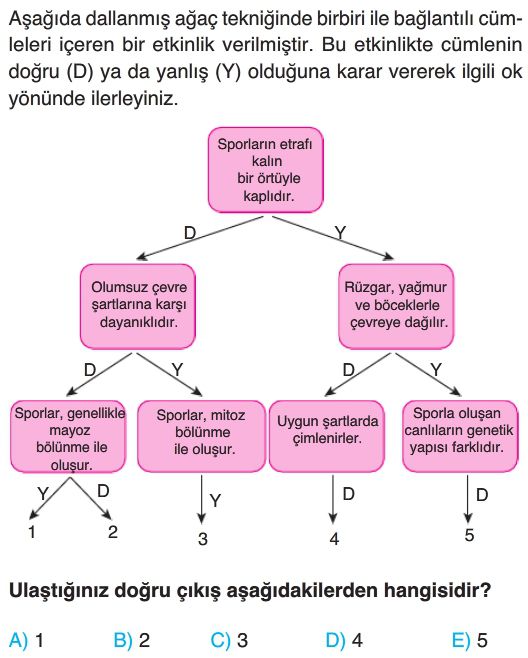 Aşağıda dallanmış ağaç tekniğinde birbiri ile bağlantılı cümleleri içeren bir etkinlik verilmiştir. Bu etkinlikte cümlenin doğru (D) ya da yanlış (Y) olduğuna karar vererek ilgili ok yönünde ilerleyiniz.

Sporların etrafı kalın bir örtüyle kaplıdır.

D

Y

Olumsuz çevre şartlarına karşı dayanıklıdır.

Rüzgar, yağmur ve böceklerle çevreye dağılır.

D

Y

D

Y

Sporlar, genellikle mayoz bölünme ile oluşur.

Sporlar, mitoz bölünme ile oluşur.

Uygun şartlarda çimlenirler.

Sporla oluşan canlıların genetik yapısı farklıdır.

Y

D

Y

D

D

1

2

3

4

5

Ulaştığınız doğru çıkış aşağıdakilerden hangisidir?

A) 1
B) 2
C) 3
D) 4
E) 5